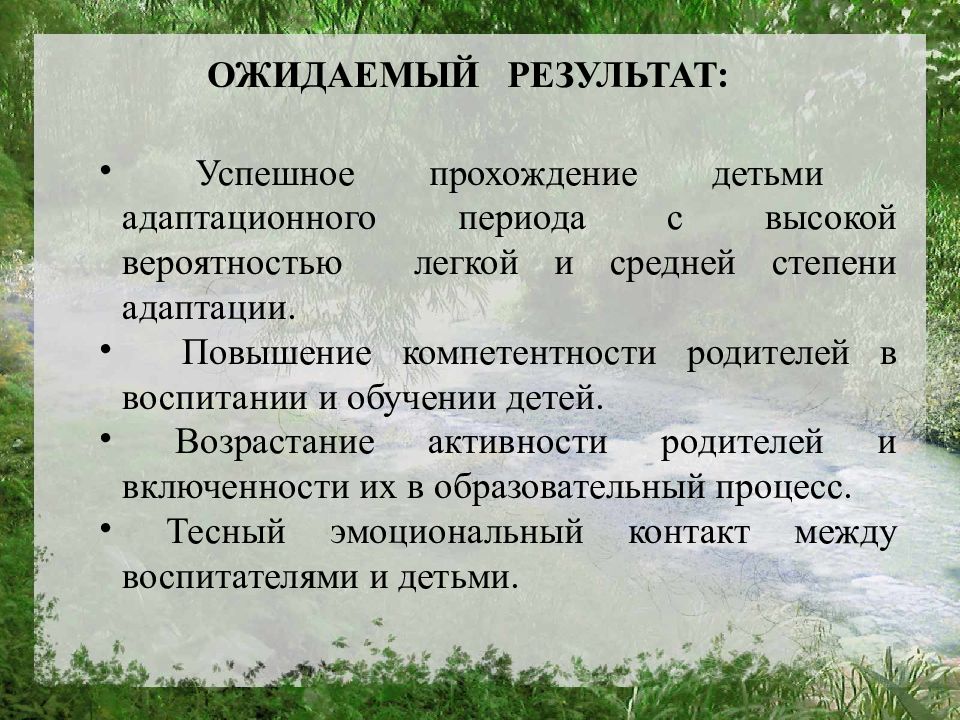 ОЖИДАЕМЫЙ РЕЗУЛЬТАТ:

• Успешное прохождение детьми адаптационного периода с высокой вероятностью легкой и средней степени адаптации.
• Повышение компетентности родителей в воспитании и обучении детей.
• Возрастание активности родителей и включенности их в образовательный процесс.
• Тесный эмоциональный контакт между воспитателями и детьми.